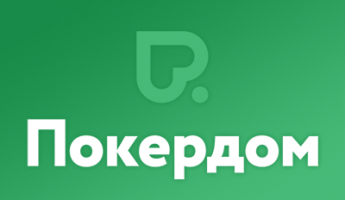 Покердом